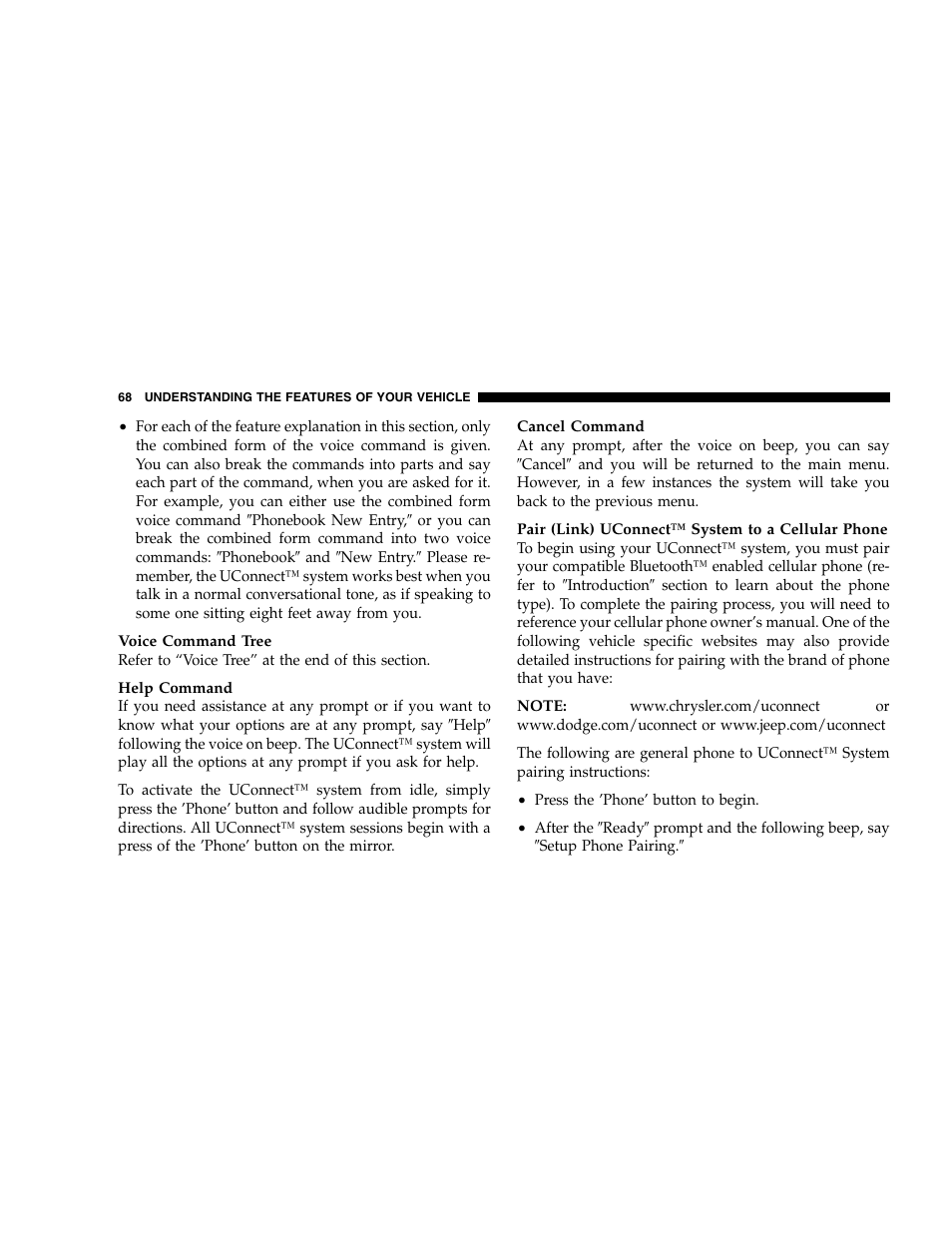 68 UNDERSTANDING THE FEATURES OF YOUR VEHICLE

• For each of the feature explanation in this section, only the combined form of the voice command is given. You can also break the commands into parts and say each part of the command, when you are asked for it. For example, you can either use the combined form voice command ″Phonebook New Entry,″ or you can break the combined form command into two voice commands: ″Phonebook″ and ″New Entry.″ Please remember, the UConnect™ system works best when you talk in a normal conversational tone, as if speaking to some one sitting eight feet away from you.

Voice Command Tree
Refer to “Voice Tree” at the end of this section.

Help Command
If you need assistance at any prompt or if you want to know what your options are at any prompt, say ″Help″ following the voice on beep. The UConnect™ system will play all the options at any prompt if you ask for help.

To activate the UConnect™ system from idle, simply press the ’Phone’ button and follow audible prompts for directions. All UConnect™ system sessions begin with a press of the ’Phone’ button on the mirror.

Cancel Command
At any prompt, after the voice on beep, you can say ″Cancel″ and you will be returned to the main menu. However, in a few instances the system will take you back to the previous menu.

Pair (Link) UConnect™ System to a Cellular Phone
To begin using your UConnect™ system, you must pair your compatible Bluetooth™ enabled cellular phone (refer to ″Introduction″ section to learn about the phone type). To complete the pairing process, you will need to reference your cellular phone owner’s manual. One of the following vehicle specific websites may also provide detailed instructions for pairing with the brand of phone that you have:

NOTE: www.chrysler.com/uconnect or www.dodge.com/uconnect or www.jeep.com/uconnect

The following are general phone to UConnect™ System pairing instructions:

• Press the ’Phone’ button to begin.

• After the ″Ready″ prompt and the following beep, say ″Setup Phone Pairing.″